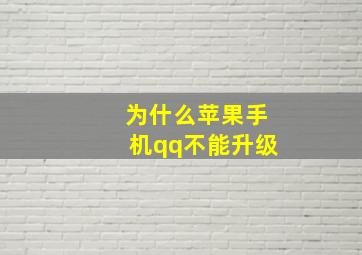 为什么苹果手机qq不能升级